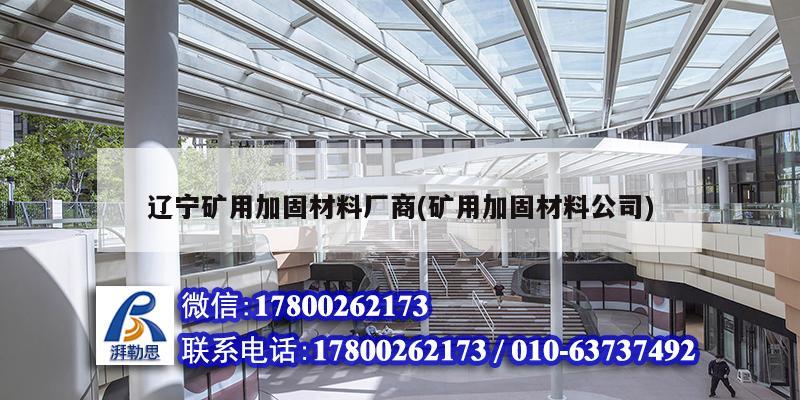 辽宁矿用加固材料厂商(矿用加固材料公司)

湃勒思

微信:17800262173

联系电话:17800262173 / 010-63737492